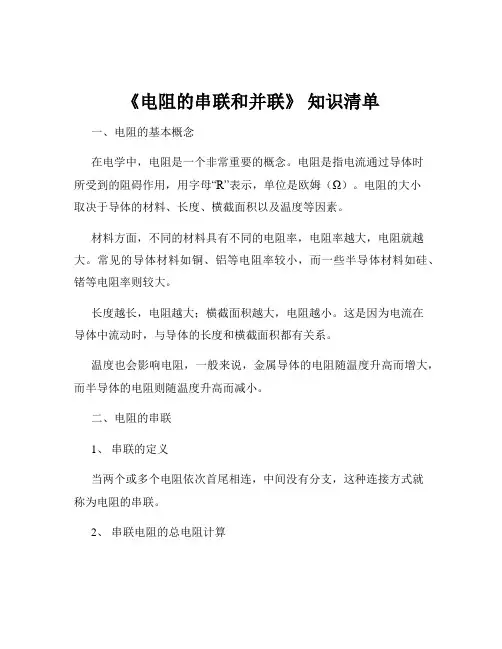 《电阻的串联和并联》 知识清单

一、电阻的基本概念

在电学中，电阻是一个非常重要的概念。电阻是指电流通过导体时所受到的阻碍作用，用字母“R”表示，单位是欧姆（Ω）。电阻的大小取决于导体的材料、长度、横截面积以及温度等因素。

材料方面，不同的材料具有不同的电阻率，电阻率越大，电阻就越大。常见的导体材料如铜、铝等电阻率较小，而一些半导体材料如硅、锗等电阻率则较大。

长度越长，电阻越大；横截面积越大，电阻越小。这是因为电流在导体中流动时，与导体的长度和横截面积都有关系。

温度也会影响电阻，一般来说，金属导体的电阻随温度升高而增大，而半导体的电阻则随温度升高而减小。

二、电阻的串联

1、 串联的定义

当两个或多个电阻依次首尾相连，中间没有分支，这种连接方式就称为电阻的串联。

2、 串联电阻的总电阻计算